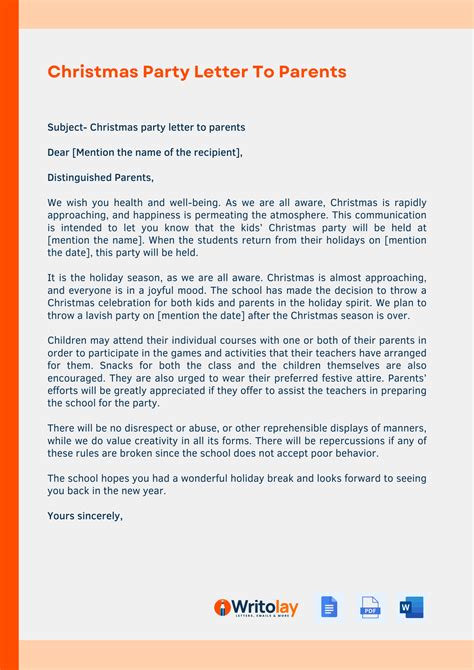 Christmas Party Letter To Parents

Subject- Christmas party letter to parents

Dear [Mention the name of the recipient],

Distinguished Parents,

We wish you health and well-being. As we are all aware, Christmas is rapidly approaching, and happiness is permeating the atmosphere. This communication is intended to let you know that the kids' Christmas party will be held at [mention the name]. When the students return from their holidays on [mention the date], this party will be held.

It is the holiday season, as we are all aware. Christmas is almost approaching, and everyone is in a joyful mood. The school has made the decision to throw a Christmas celebration for both kids and parents in the holiday spirit. We plan to throw a lavish party on [mention the date] after the Christmas season is over.

Children may attend their individual courses with one or both of their parents in order to participate in the games and activities that their teachers have arranged for them. Snacks for both the class and the children themselves are also encouraged. They are also urged to wear their preferred festive attire. Parents' efforts will be greatly appreciated if they offer to assist the teachers in preparing the school for the party.

There will be no disrespect or abuse, or other reprehensible displays of manners, while we do value creativity in all its forms. There will be repercussions if any of these rules are broken since the school does not accept poor behavior.

The school hopes you had a wonderful holiday break and looks forward to seeing you back in the new year.

Yours sincerely,

Writolay
LETTERS, EMAILS & MORE

PDF

W